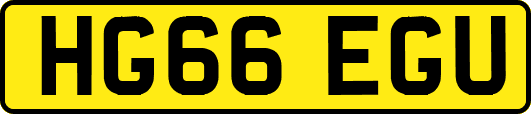 HG66 EGU